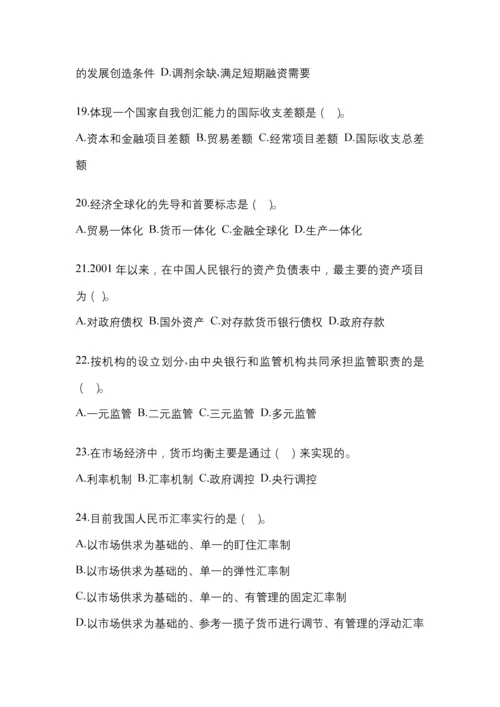 的发展创造条件 D.调剂余缺,满足短期融资需要

19.体现一个国家自我创汇能力的国际收支差额是（ ）。

A.资本和金融项目差额 B.贸易差额 C.经常项目差额 D.国际收支总差额

20.经济全球化的先导和首要标志是（ ）。

A.贸易一体化 B.货币一体化 C.金融全球化 D.生产一体化

21.2001 年以来，在中国人民银行的资产负债表中，最主要的资产项目为（ ）。

A.对政府债权 B.国外资产 C.对存款货币银行债权 D.政府存款

22.按机构的设立划分,由中央银行和监管机构共同承担监管职责的是（ ）。

A.一元监管 B.二元监管 C.三元监管 D.多元监管

23.在市场经济中，货币均衡主要是通过（ ）来实现的。

A.利率机制 B.汇率机制 C.政府调控 D.央行调控

24.目前我国人民币汇率实行的是（ ）。

A.以市场供求为基础的、单一的盯住汇率制

B.以市场供求为基础的、单一的弹性汇率制

C.以市场供求为基础的、单一的、有管理的固定汇率制

D.以市场供求为基础的、参考一揽子货币进行调节、有管理的浮动汇率